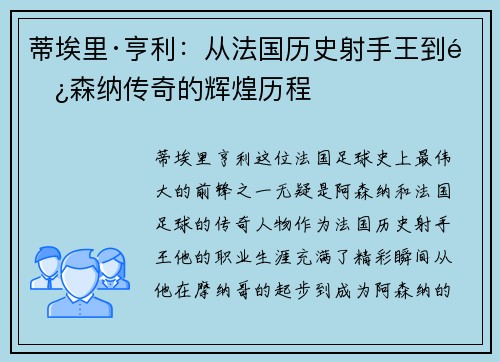 蒂埃里·亨利：从法国历史射手王到é¿森纳传奇的辉煌历程

蒂埃里亨利这位法国足球史上最伟大的前锋之一无疑是阿森纳和法国足球的传奇人物作为法国历史射手王他的职业生涯充满了精彩瞬间从他在摩纳哥的起步到成为阿森纳的